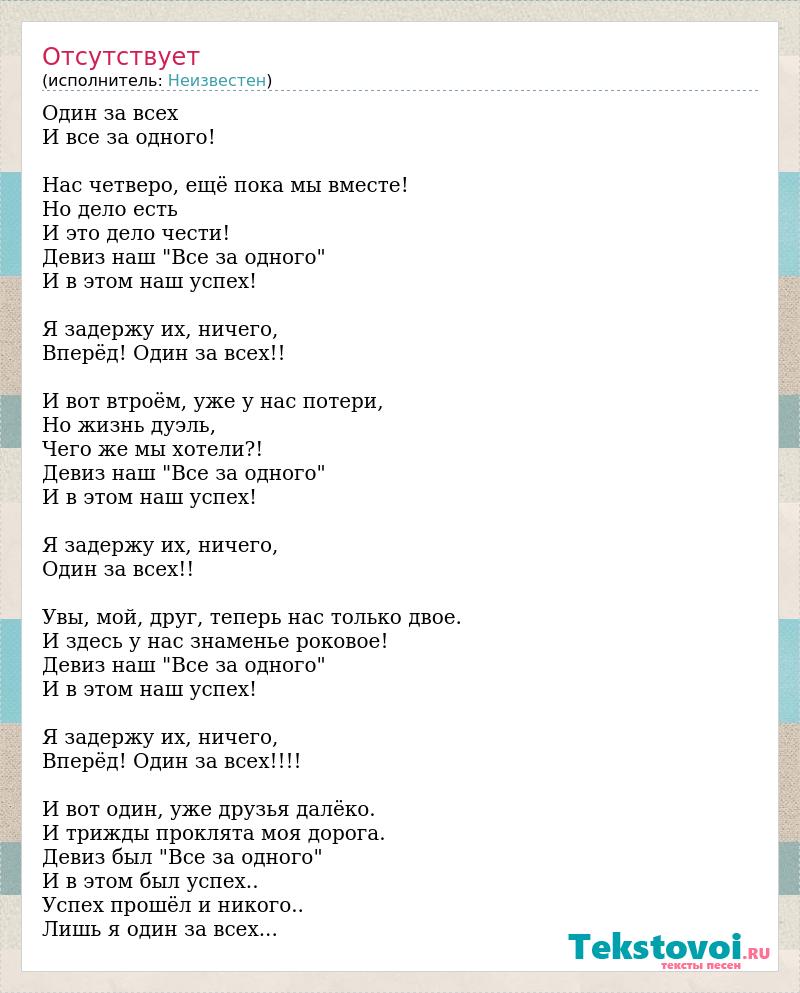 Отсутствует
(исполнитель: Неизвестен)

Один за всех
И все за одного!

Нас четверо, ещё пока мы вместе!
Но дело есть
И это дело чести!
Девиз наш "Все за одного"
И в этом наш успех!

Я задержу их, ничего,
Вперёд! Один за всех!!

И вот втроём, уже у нас потери,
Но жизнь дуэль,
Чего же мы хотели?!
Девиз наш "Все за одного"
И в этом наш успех!

Я задержу их, ничего,
Один за всех!!

Увы, мой, друг, теперь нас только двое.
И здесь у нас знаменье роковое!
Девиз наш "Все за одного"
И в этом наш успех!

Я задержу их, ничего,
Вперёд! Один за всех!!!!

И вот один, уже друзья далёко.
И трижды проклята моя дорога.
Девиз был "Все за одного"
И в этом был успех..
Успех прошёл и никого..
Лишь я один за всех...

Tekstovoi.RU
тексты песен